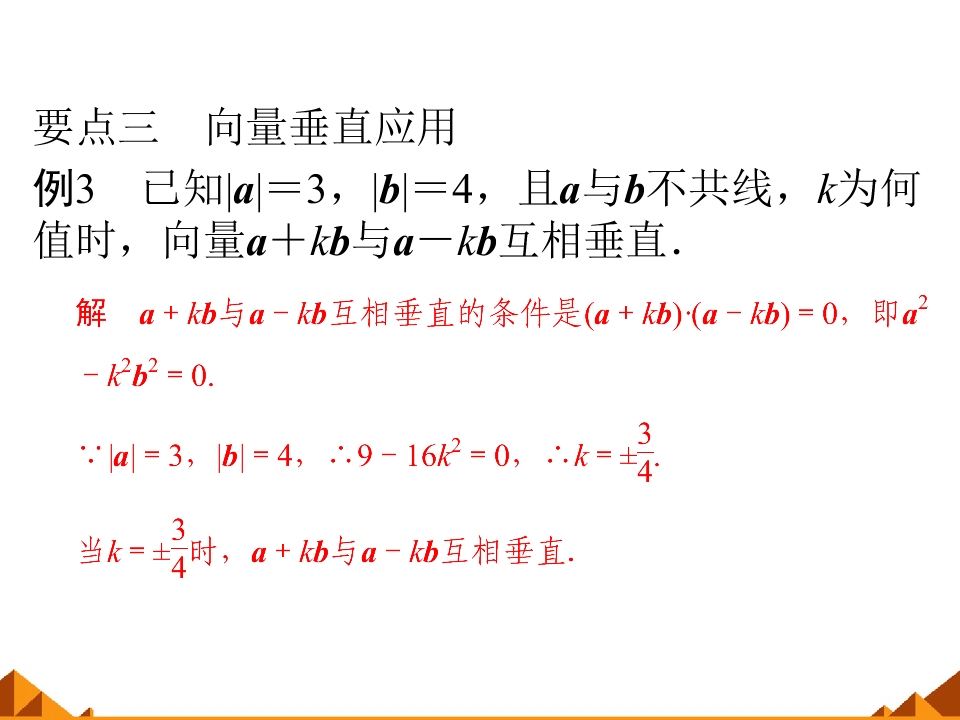 要点三 向量垂直应用

例3 已知$|a|=3$，$|b|=4$，且$a$与$b$不共线，$k$为何值时，向量$a+kb$与$a-kb$互相垂直.

解 $a+kb$与$a-kb$互相垂直的条件是$(a+kb)\cdot(a-kb)=0$，即$a^2-k^2b^2=0$.

$\because |a|=3$，$|b|=4$，$\therefore 9-16k^2=0$，$\therefore k=\pm\frac{3}{4}$.

当$k=\pm\frac{3}{4}$时，$a+kb$与$a-kb$互相垂直.